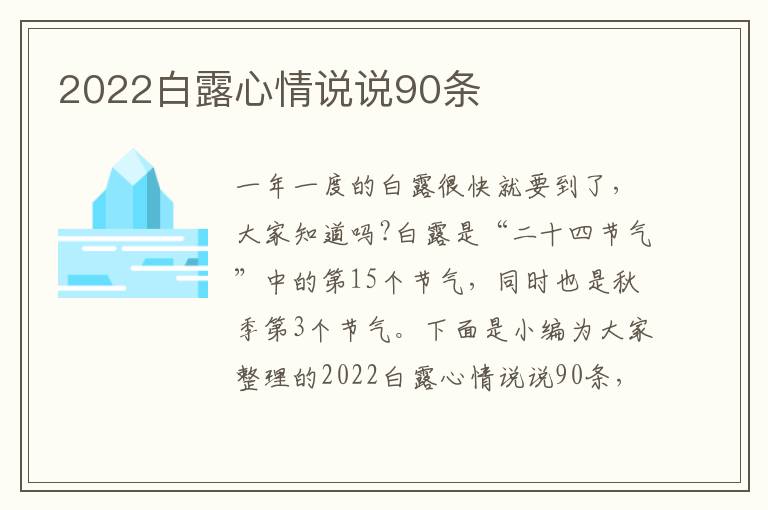 2022白露心情说说90条

一年一度的白露很快就要到了，大家知道吗?白露是“二十四节气”中的第15个节气，同时也是秋季第3个节气。下面是小编为大家整理的2022白露心情说说90条，